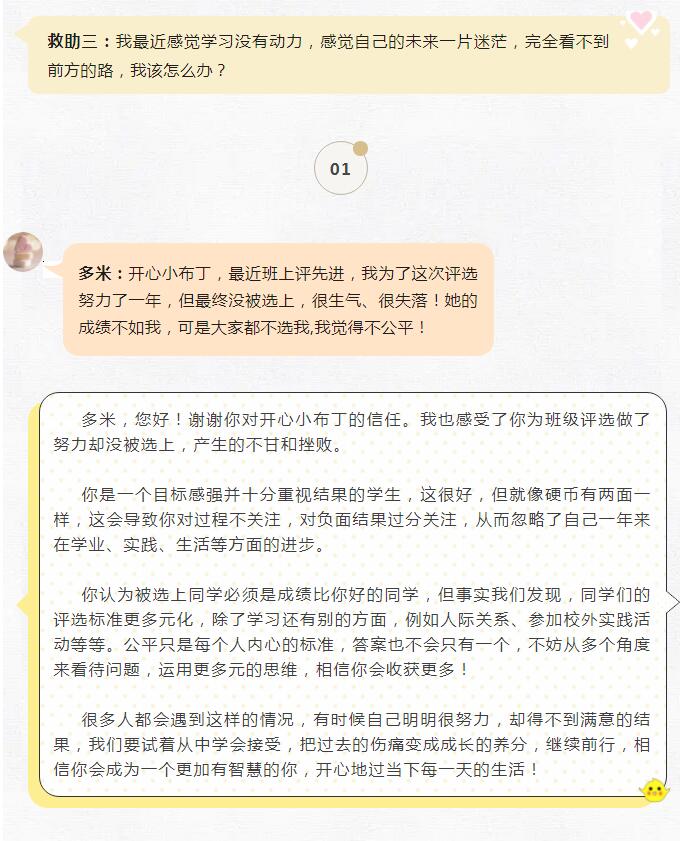 救助三：我最近感觉学习没有动力，感觉自己的未来一片迷茫，完全看不到前方的路，我该怎么办？

01

多米：开心小布丁，最近班上评先进，我为了这次评选努力了一年，但最终没被选上，很生气、很失落！她的成绩不如我，可是大家都不选我,我觉得不公平！

多米，您好！谢谢你对开心小布丁的信任。我也感受了你为班级评选做了努力却没被选上，产生的不甘和挫败。

你是一个目标感强并十分重视结果的学生，这很好，但就像硬币有两面一样，这会导致你对过程不关注，对负面结果过分关注，从而忽略了自己一年来在学业、实践、生活等方面的进步。

你认为被选上同学必须是成绩比你好的同学，但事实我们发现，同学们的评选标准更多元化，除了学习还有别的方面，例如人际关系、参加校外实践活动等等。公平只是每个人内心的标准，答案也不会只有一个，不妨从多个角度来看待问题，运用更多元的思维，相信你会收获更多！

很多人都会遇到这样的情况，有时候自己明明很努力，却得不到满意的结果，我们要试着从中学会接受，把过去的伤痛变成成长的养分，继续前行，相信你会成为一个更加有智慧的你，开心地过当下每一天的生活！